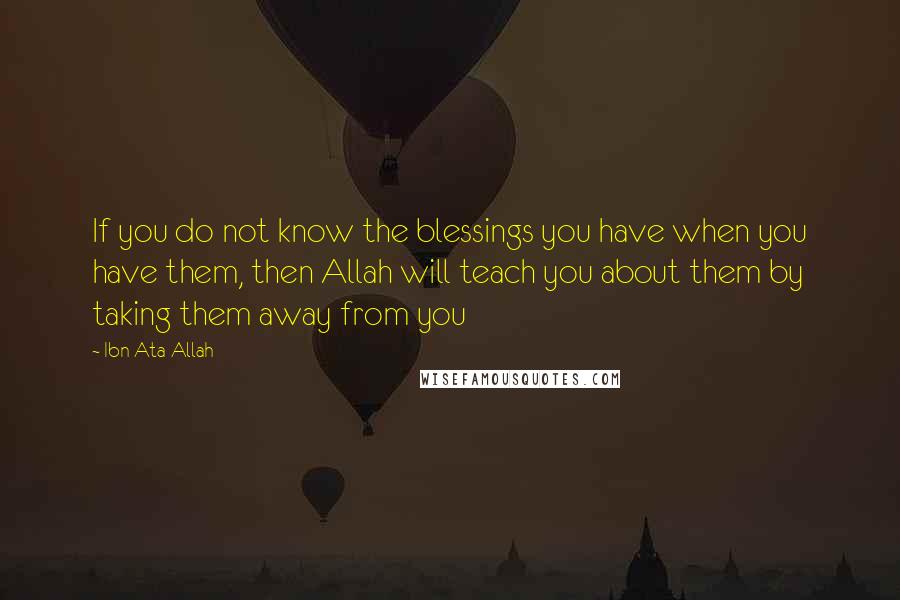 If you do not know the blessings you have when you have them, then Allah will teach you about them by taking them away from you

~ Ibn Ata Allah

WISEFAMOUSQUOTES.COM